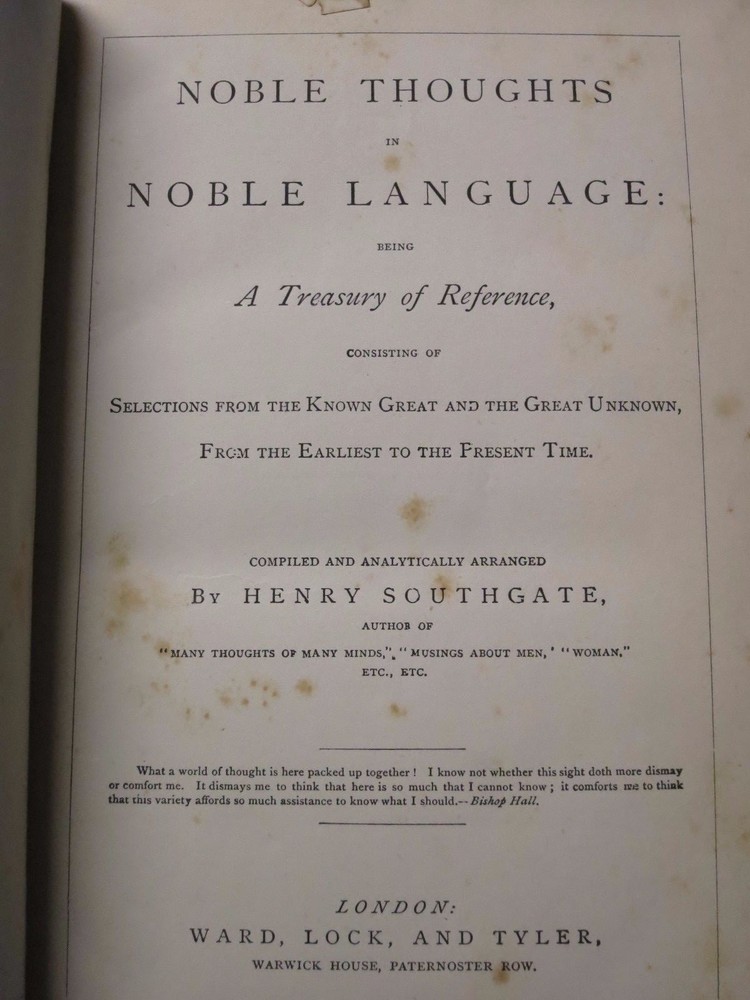 NOBLE THOUGHTS

IN

NOBLE LANGUAGE:

BEING

A Treasury of Reference,

CONSISTING OF

SELECTIONS FROM THE KNOWN GREAT AND THE GREAT UNKNOWN,

FROM THE EARLIEST TO THE PRESENT TIME.

COMPILED AND ANALYTICALLY ARRANGED

BY HENRY SOUTHGATE,

AUTHOR OF

"MANY THOUGHTS OF MANY MINDS," "MUSINGS ABOUT MEN," "WOMAN,"
ETC., ETC.

What a world of thought is here packed up together! I know not whether this sight doth more dismay or comfort me. It dismays me to think that here is so much that I cannot know; it comforts me to think that this variety affords so much assistance to know what I should.--Bishop Hall.

LONDON:

WARD, LOCK, AND TYLER,

WARWICK HOUSE, PATERNOSTER ROW.